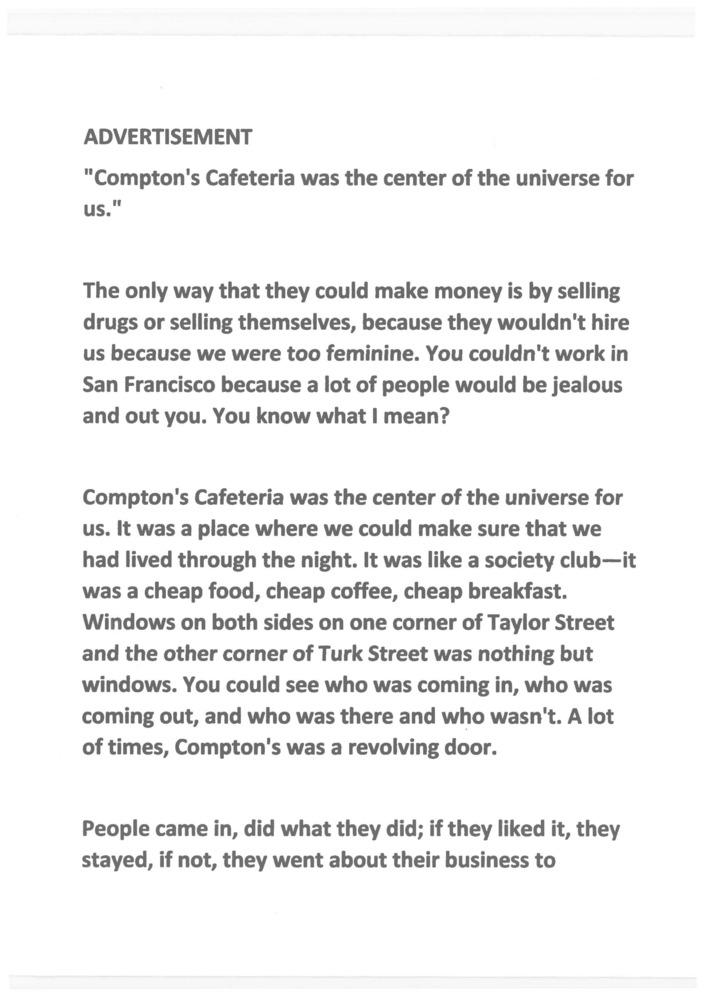 ADVERTISEMENT

"Compton's Cafeteria was the center of the universe for us."

The only way that they could make money is by selling drugs or selling themselves, because they wouldn't hire us because we were too feminine. You couldn't work in San Francisco because a lot of people would be jealous and out you. You know what I mean?

Compton's Cafeteria was the center of the universe for us. It was a place where we could make sure that we had lived through the night. It was like a society club—it was a cheap food, cheap coffee, cheap breakfast. Windows on both sides on one corner of Taylor Street and the other corner of Turk Street was nothing but windows. You could see who was coming in, who was coming out, and who was there and who wasn't. A lot of times, Compton's was a revolving door.

People came in, did what they did; if they liked it, they stayed, if not, they went about their business to